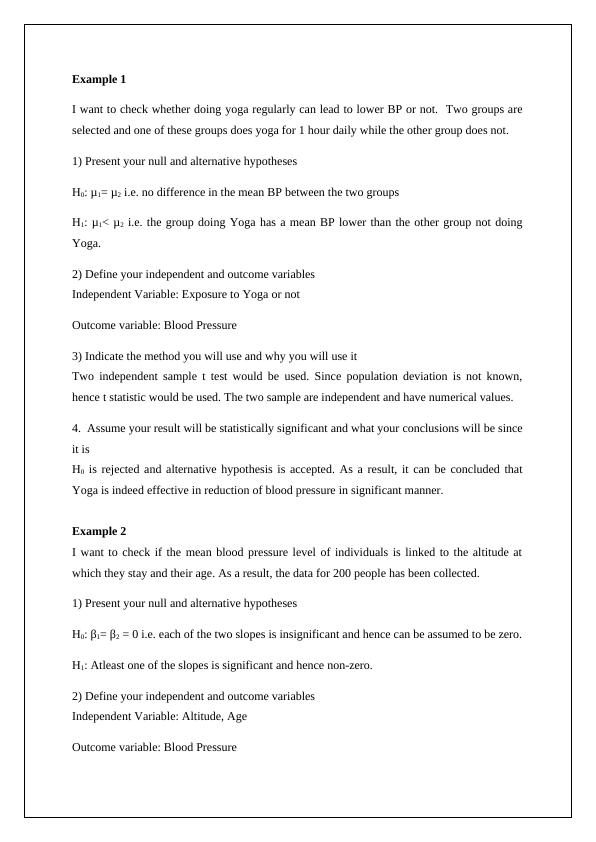 **Example 1**

I want to check whether doing yoga regularly can lead to lower BP or not. Two groups are selected and one of these groups does yoga for 1 hour daily while the other group does not.

1) Present your null and alternative hypotheses

$H_0$: $\mu_1 = \mu_2$ i.e. no difference in the mean BP between the two groups

$H_1$: $\mu_1 < \mu_2$ i.e. the group doing Yoga has a mean BP lower than the other group not doing Yoga.

2) Define your independent and outcome variables
Independent Variable: Exposure to Yoga or not

Outcome variable: Blood Pressure

3) Indicate the method you will use and why you will use it
Two independent sample t test would be used. Since population deviation is not known, hence t statistic would be used. The two sample are independent and have numerical values.

4. Assume your result will be statistically significant and what your conclusions will be since it is
$H_0$ is rejected and alternative hypothesis is accepted. As a result, it can be concluded that Yoga is indeed effective in reduction of blood pressure in significant manner.

**Example 2**
I want to check if the mean blood pressure level of individuals is linked to the altitude at which they stay and their age. As a result, the data for 200 people has been collected.

1) Present your null and alternative hypotheses

$H_0$: $\beta_1 = \beta_2 = 0$ i.e. each of the two slopes is insignificant and hence can be assumed to be zero.

$H_1$: Atleast one of the slopes is significant and hence non-zero.

2) Define your independent and outcome variables
Independent Variable: Altitude, Age

Outcome variable: Blood Pressure